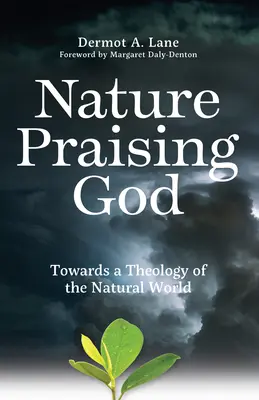 Dermot A. Lane
Foreword by Margaret Daly-Denton

Nature Praising God

Towards a Theology of the Natural World